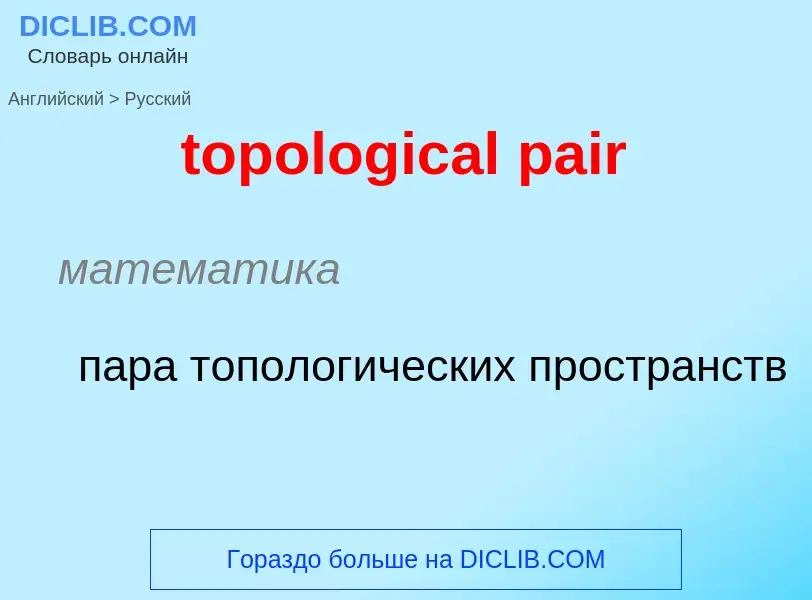 DICLIB.COM
Словарь онлайн

Английский > Русский

topological pair

математика

пара топологических пространств

Гораздо больше на DICLIB.COM